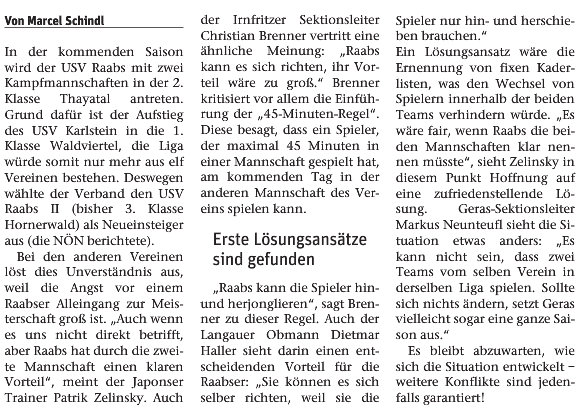 Von Marcel Schindl

In der kommenden Saison wird der USV Raabs mit zwei Kampfmannschaften in der 2. Klasse Thayatal antreten. Grund dafür ist der Aufstieg des USV Karlstein in die 1. Klasse Waldviertel, die Liga würde somit nur mehr aus elf Vereinen bestehen. Deswegen wählte der Verband den USV Raabs II (bisher 3. Klasse Hornerwald) als Neueinsteiger aus (die NÖN berichtete).

Bei den anderen Vereinen löst dies Unverständnis aus, weil die Angst vor einem Raabser Alleingang zur Meisterschaft groß ist. „Auch wenn es uns nicht direkt betrifft, aber Raabs hat durch die zweite Mannschaft einen klaren Vorteil", meint der Japonser Trainer Patrik Zelinsky. Auch der Irnfritzer Sektionsleiter Christian Brenner vertritt eine ähnliche Meinung: „Raabs kann es sich richten, ihr Vorteil wäre zu groß." Brenner kritisiert vor allem die Einführung der „45-Minuten-Regel". Diese besagt, dass ein Spieler, der maximal 45 Minuten in einer Mannschaft gespielt hat, am kommenden Tag in der anderen Mannschaft des Vereins spielen kann.

Erste Lösungsansätze sind gefunden

„Raabs kann die Spieler hin- und herjonglieren", sagt Brenner zu dieser Regel. Auch der Langauer Obmann Dietmar Haller sieht darin einen entscheidenden Vorteil für die Raabser: „Sie können es sich selber richten, weil sie die Spieler nur hin- und herschieben brauchen."

Ein Lösungsansatz wäre die Ernennung von fixen Kaderlisten, was den Wechsel von Spielern innerhalb der beiden Teams verhindern würde. „Es wäre fair, wenn Raabs die beiden Mannschaften klar nennen müsste", sieht Zelinsky in diesem Punkt Hoffnung auf eine zufriedenstellende Lösung. Geras-Sektionsleiter Markus Neunteufl sieht die Situation etwas anders: „Es kann nicht sein, dass zwei Teams vom selben Verein in derselben Liga spielen. Sollte sich nichts ändern, setzt Geras vielleicht sogar eine ganze Saison aus."

Es bleibt abzuwarten, wie sich die Situation entwickelt – weitere Konflikte sind jedenfalls garantiert!